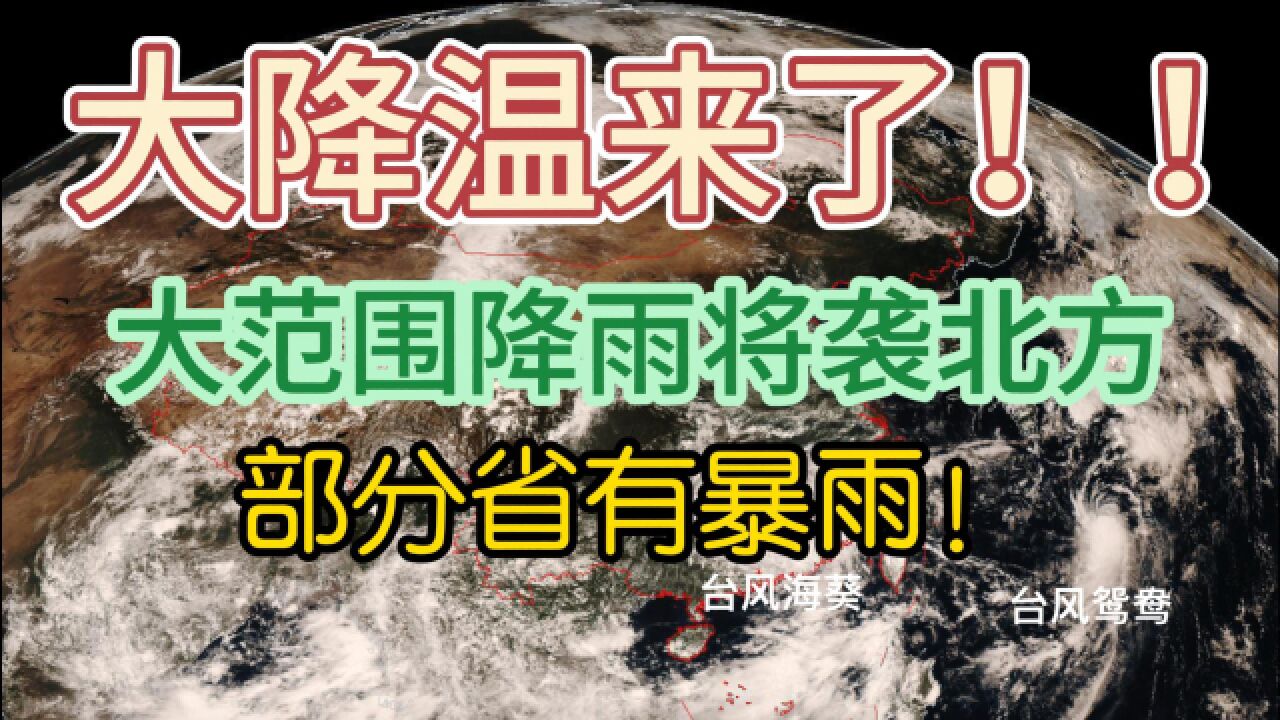 大降温来了！！

大范围降雨将袭北方

部分省有暴雨！

台风海葵

台风鸳鸯